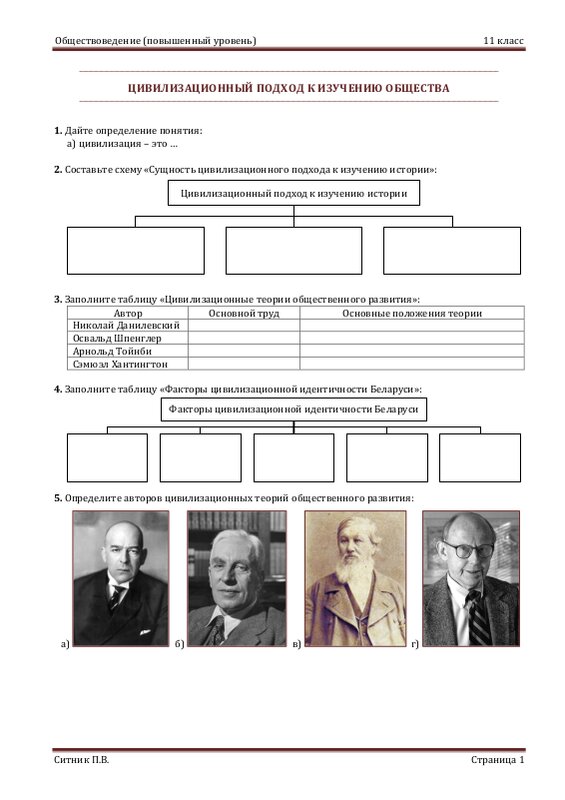 Обществоведение (повышенный уровень) 11 класс

ЦИВИЛИЗАЦИОННЫЙ ПОДХОД К ИЗУЧЕНИЮ ОБЩЕСТВА

1. Дайте определение понятия:
а) цивилизация – это …

2. Составьте схему «Сущность цивилизационного подхода к изучению истории»:

Цивилизационный подход к изучению истории

3. Заполните таблицу «Цивилизационные теории общественного развития»:

| Автор | Основной труд | Основные положения теории |
|---|---|---|
| Николай Данилевский | | |
| Освальд Шпенглер | | |
| Арнольд Тойнби | | |
| Сэмюэл Хантингтон | | |

4. Заполните таблицу «Факторы цивилизационной идентичности Беларуси»:

Факторы цивилизационной идентичности Беларуси

5. Определите авторов цивилизационных теорий общественного развития:

а) б) в) г)

Ситник П.В. Страница 1